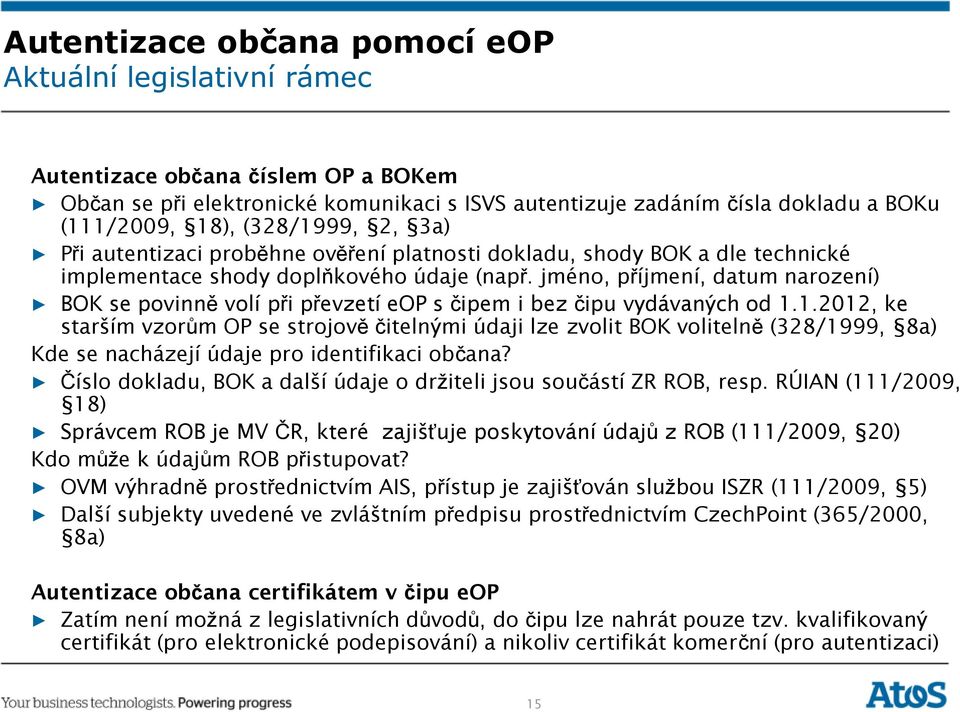 Autentizace občana pomocí eOP
Aktuální legislativní rámec

Autentizace občana číslem OP a BOKem
► Občan se při elektronické komunikaci s ISVS autentizuje zadáním čísla dokladu a BOKu (111/2009, §18), (328/1999, §2, §3a)
► Při autentizaci proběhne ověření platnosti dokladu, shody BOK a dle technické implementace shody doplňkového údaje (např. jméno, příjmení, datum narození)
► BOK se povinně volí při převzetí eOP s čipem i bez čipu vydávaných od 1.1.2012, ke starším vzorům OP se strojově čitelnými údaji lze zvolit BOK volitelně (328/1999, §8a)
Kde se nacházejí údaje pro identifikaci občana?
► Číslo dokladu, BOK a další údaje o držiteli jsou součástí ZR ROB, resp. RÚIAN (111/2009, §18)
► Správcem ROB je MV ČR, které zajišťuje poskytování údajů z ROB (111/2009, §20)
Kdo může k údajům ROB přistupovat?
► OVM výhradně prostřednictvím AIS, přístup je zajišťován službou ISZR (111/2009, §5)
► Další subjekty uvedené ve zvláštním předpisu prostřednictvím CzechPoint (365/2000, §8a)

Autentizace občana certifikátem v čipu eOP
► Zatím není možná z legislativních důvodů, do čipu lze nahrát pouze tzv. kvalifikovaný certifikát (pro elektronické podepisování) a nikoliv certifikát komerční (pro autentizaci)

Your business technologists. Powering progress
15
Atos